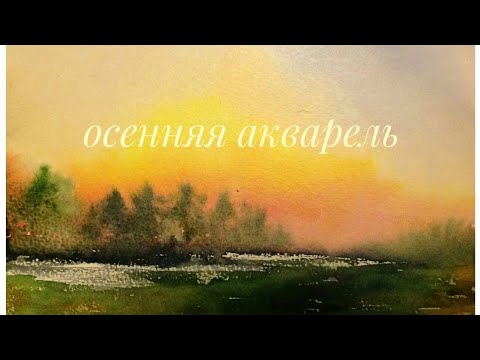 осенняя акварель